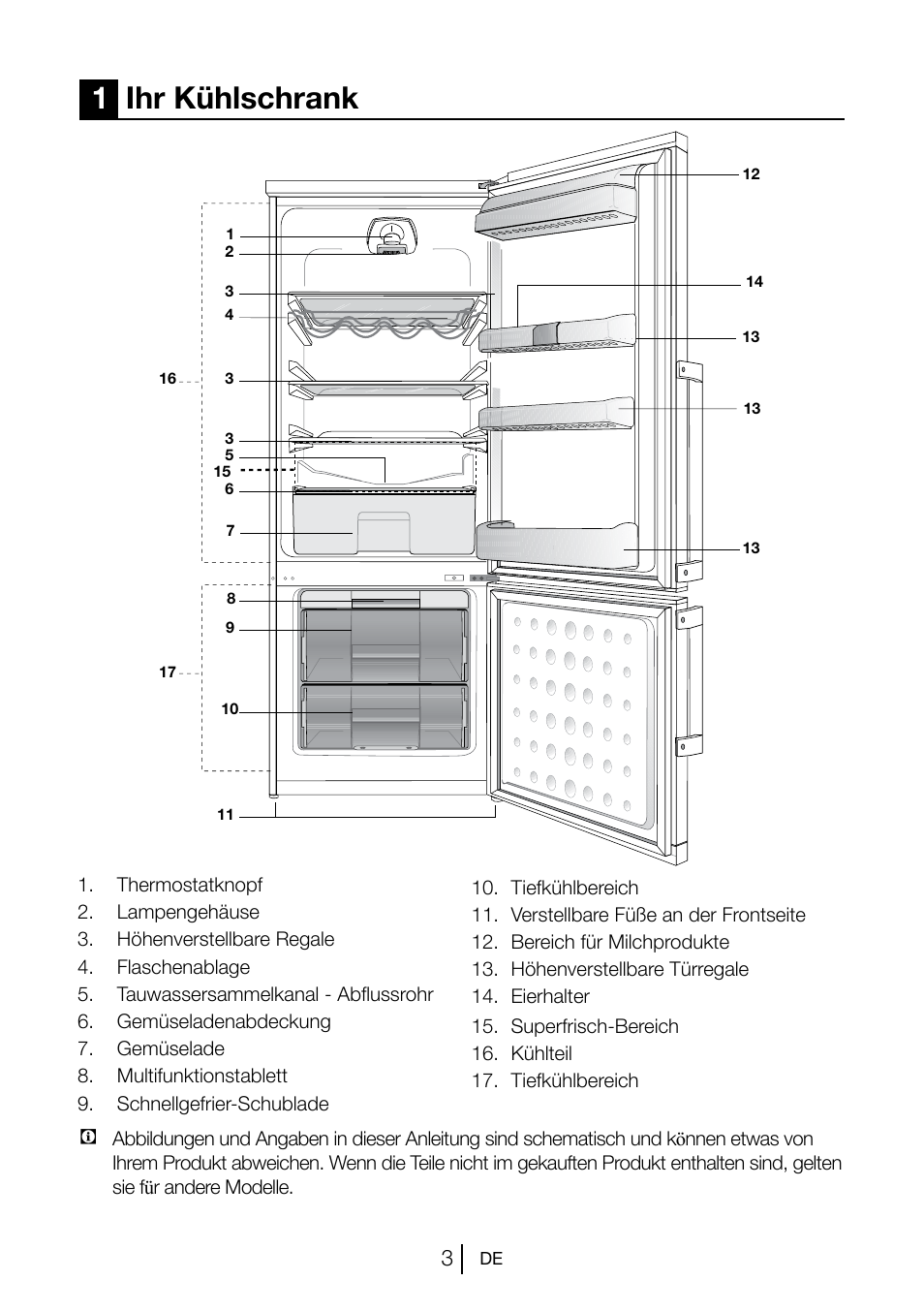 1 Ihr Kühlschrank

1
2
3
4
16
3
3
5
15
6
7
8
9
17
10
11
12
14
13
13
13

1. Thermostatknopf
2. Lampengehäuse
3. Höhenverstellbare Regale
4. Flaschenablage
5. Tauwassersammelkanal - Abflussrohr
6. Gemüseladenabdeckung
7. Gemüselade
8. Multifunktionstablett
9. Schnellgefrier-Schublade

10. Tiefkühlbereich
11. Verstellbare Füße an der Frontseite
12. Bereich für Milchprodukte
13. Höhenverstellbare Türregale
14. Eierhalter
15. Superfrisch-Bereich
16. Kühlteil
17. Tiefkühlbereich

Abbildungen und Angaben in dieser Anleitung sind schematisch und können etwas von Ihrem Produkt abweichen. Wenn die Teile nicht im gekauften Produkt enthalten sind, gelten sie für andere Modelle.

3 DE